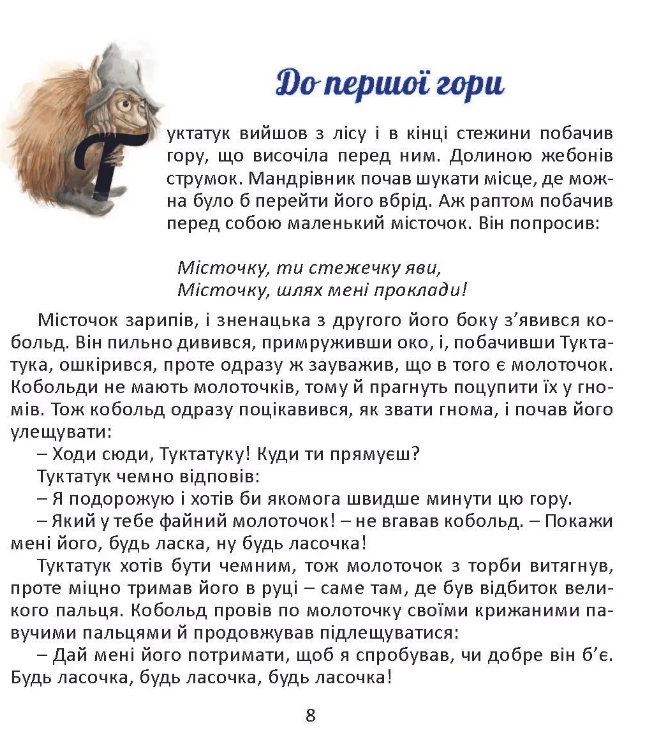 До першої гори

Туктатук вийшов з лісу і в кінці стежини побачив гору, що височіла перед ним. Долиною жебонів струмок. Мандрівник почав шукати місце, де можна було б перейти його вбрід. Аж раптом побачив перед собою маленький місточок. Він попросив:

Місточку, ти стежечку яви,
Місточку, шлях мені проклади!

Місточок зарипів, і зненацька з другого його боку з'явився кобольд. Він пильно дивився, примруживши око, і, побачивши Туктатука, ошкірився, проте одразу ж зауважив, що в того є молоточок. Кобольди не мають молоточків, тому й прагнуть поцупити їх у гномів. Тож кобольд одразу поцікавився, як звати гнома, і почав його улещувати:
– Ходи сюди, Туктатуку! Куди ти прямуєш?
Туктатук чемно відповів:
– Я подорожую і хотів би якомога швидше минути цю гору.
– Який у тебе файний молоточок! – не вгавав кобольд. – Покажи мені його, будь ласка, ну будь ласочка!
Туктатук хотів бути чемним, тож молоточок з торби витягнув, проте міцно тримав його в руці – саме там, де був відбиток великого пальця. Кобольд провів по молоточку своїми крижаними павучими пальцями й продовжував підлещуватися:
– Дай мені його потримати, щоб я спробував, чи добре він б'є. Будь ласочка, будь ласочка, будь ласочка!

8